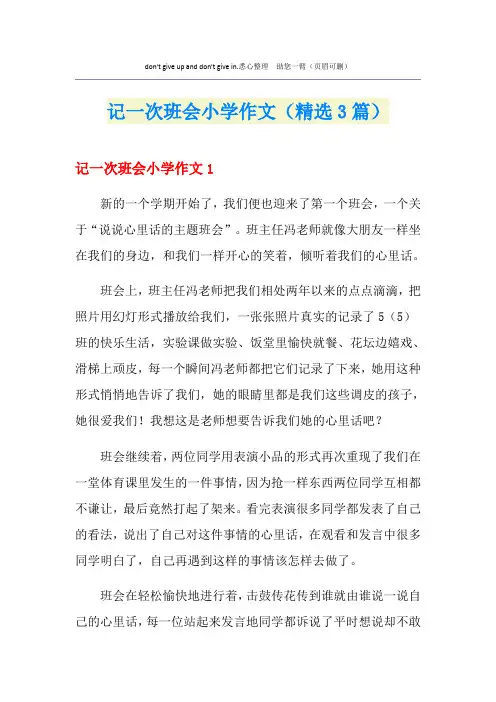 don't give up and don't give in.悉心整理 助您一臂（页眉可删）

记一次班会小学作文（精选3篇）

记一次班会小学作文1

新的一个学期开始了，我们便也迎来了第一个班会，一个关于“说说心里话的主题班会”。班主任冯老师就像大朋友一样坐在我们的身边，和我们一样开心的笑着，倾听着我们的心里话。

班会上，班主任冯老师把我们相处两年以来的点点滴滴，把照片用幻灯形式播放给我们，一张张照片真实的记录了5（5）班的快乐生活，实验课做实验、饭堂里愉快就餐、花坛边嬉戏、滑梯上顽皮，每一个瞬间冯老师都把它们记录了下来，她用这种形式悄悄地告诉了我们，她的眼睛里都是我们这些调皮的孩子，她很爱我们！我想这是老师想要告诉我们她的心里话吧？

班会继续着，两位同学用表演小品的形式再次重现了我们在一堂体育课里发生的一件事情，因为抢一样东西两位同学互相都不谦让，最后竟然打起了架来。看完表演很多同学都发表了自己的看法，说出了自己对这件事情的心里话，在观看和发言中很多同学明白了，自己再遇到这样的事情该怎样去做了。

班会在轻松愉快地进行着，击鼓传花传到谁就由谁说一说自己的心里话，每一位站起来发言地同学都诉说了平时想说却不敢